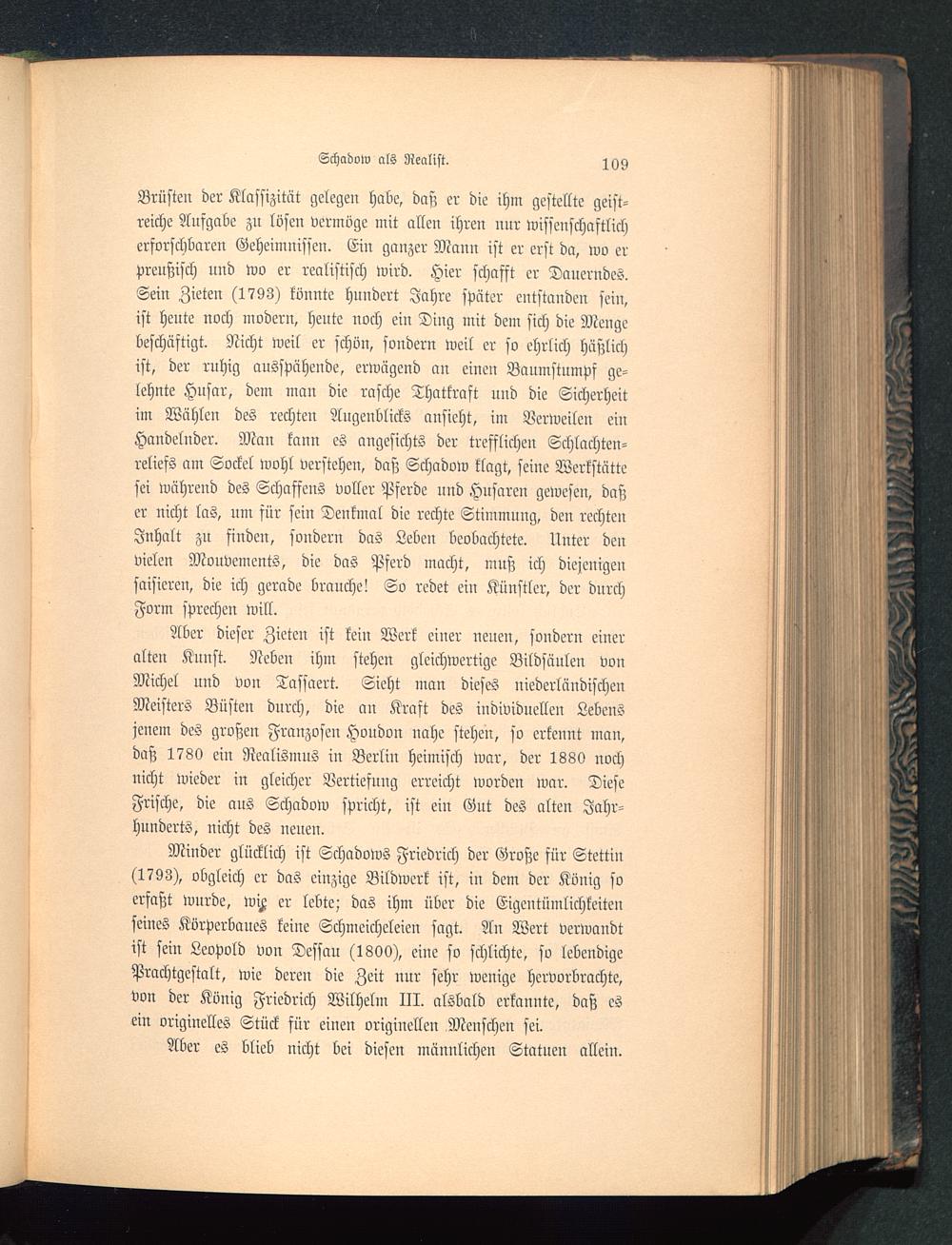 Schadow als Realist. 109

Brüsten der Klassizität gelegen habe, daß er die ihm gestellte geistreiche Aufgabe zu lösen vermöge mit allen ihren nur wissenschaftlich erforschbaren Geheimnissen. Ein ganzer Mann ist er erst da, wo er preußisch und wo er realistisch wird. Hier schafft er Dauerndes. Sein Zieten (1793) könnte hundert Jahre später entstanden sein, ist heute noch modern, heute noch ein Ding mit dem sich die Menge beschäftigt. Nicht weil er schön, sondern weil er so ehrlich häßlich ist, der ruhig ausspähende, erwägend an einen Baumstumpf gelehnte Husar, dem man die rasche Thatkraft und die Sicherheit im Wählen des rechten Augenblicks ansieht, im Verweilen ein Handelnder. Man kann es angesichts der trefflichen Schlachtenreliefs am Sockel wohl verstehen, daß Schadow klagt, seine Werkstätte sei während des Schaffens voller Pferde und Husaren gewesen, daß er nicht las, um für sein Denkmal die rechte Stimmung, den rechten Inhalt zu finden, sondern das Leben beobachtete. Unter den vielen Mouvements, die das Pferd macht, muß ich diejenigen saisieren, die ich gerade brauche! So redet ein Künstler, der durch Form sprechen will.

Aber dieser Zieten ist kein Werk einer neuen, sondern einer alten Kunst. Neben ihm stehen gleichwertige Bildsäulen von Michel und von Tassaert. Sieht man dieses niederländischen Meisters Büsten durch, die an Kraft des individuellen Lebens jenem des großen Franzosen Houdon nahe stehen, so erkennt man, daß 1780 ein Realismus in Berlin heimisch war, der 1880 noch nicht wieder in gleicher Vertiefung erreicht worden war. Diese Frische, die aus Schadow spricht, ist ein Gut des alten Jahrhunderts, nicht des neuen.

Minder glücklich ist Schadows Friedrich der Große für Stettin (1793), obgleich er das einzige Bildwerk ist, in dem der König so erfaßt wurde, wie er lebte; das ihm über die Eigentümlichkeiten seines Körperbaues keine Schmeicheleien sagt. An Wert verwandt ist sein Leopold von Dessau (1800), eine so schlichte, so lebendige Prachtgestalt, wie deren die Zeit nur sehr wenige hervorbrachte, von der König Friedrich Wilhelm III. alsbald erkannte, daß es ein originelles Stück für einen originellen Menschen sei.

Aber es blieb nicht bei diesen männlichen Statuen allein.